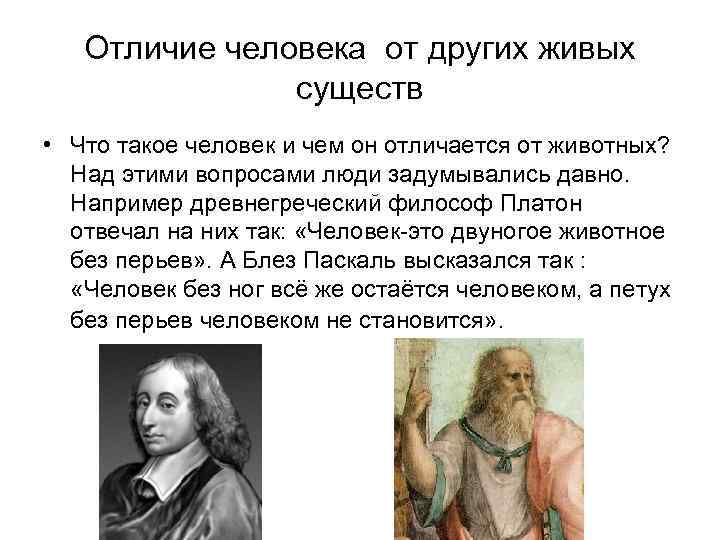 Отличие человека от других живых существ

• Что такое человек и чем он отличается от животных? Над этими вопросами люди задумывались давно. Например древнегреческий философ Платон отвечал на них так: «Человек-это двуногое животное без перьев». А Блез Паскаль высказался так : «Человек без ног всё же остаётся человеком, а петух без перьев человеком не становится».